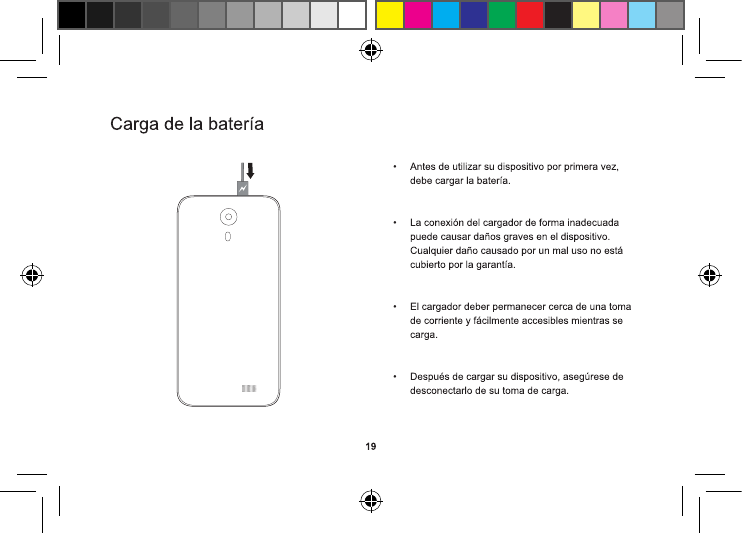 Carga de la batería

• Antes de utilizar su dispositivo por primera vez, debe cargar la batería.

• La conexión del cargador de forma inadecuada puede causar daños graves en el dispositivo. Cualquier daño causado por un mal uso no está cubierto por la garantía.

• El cargador deber permanecer cerca de una toma de corriente y fácilmente accesibles mientras se carga.

• Después de cargar su dispositivo, asegúrese de desconectarlo de su toma de carga.

19